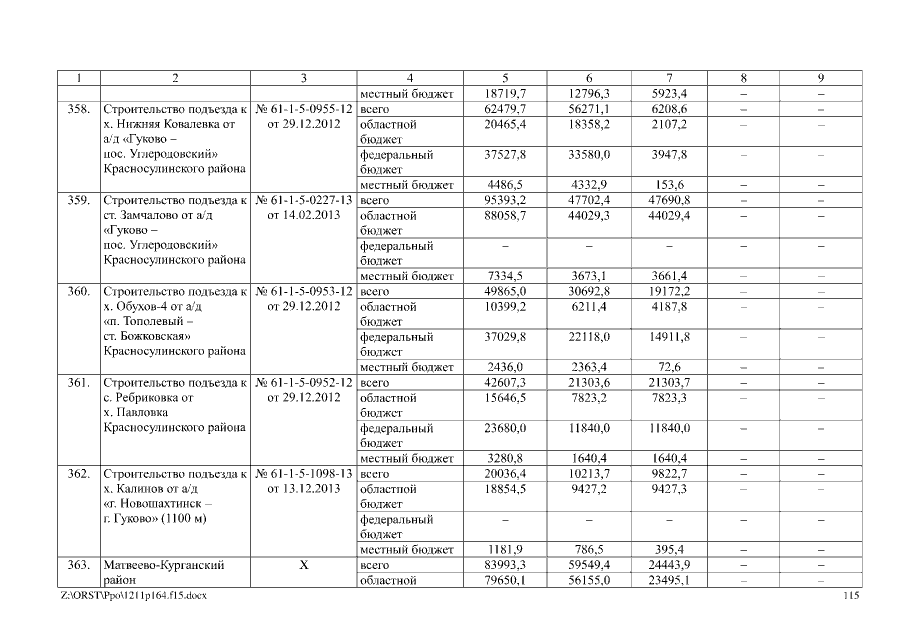 | 1 | 2 | 3 | 4 | 5 | 6 | 7 | 8 | 9 |
|---|---|---|---|---|---|---|---|---|
| | | | местный бюджет | 18719,7 | 12796,3 | 5923,4 | – | – |
| 358. | Строительство подъезда к х. Нижняя Ковалевка от а/д «Гуково – пос. Углеродовский» Красносулинского района | № 61-1-5-0955-12 от 29.12.2012 | всего | 62479,7 | 56271,1 | 6208,6 | – | – |
| | | | областной бюджет | 20465,4 | 18358,2 | 2107,2 | – | – |
| | | | федеральный бюджет | 37527,8 | 33580,0 | 3947,8 | – | – |
| | | | местный бюджет | 4486,5 | 4332,9 | 153,6 | – | – |
| 359. | Строительство подъезда к ст. Замчалово от а/д «Гуково – пос. Углеродовский» Красносулинского района | № 61-1-5-0227-13 от 14.02.2013 | всего | 95393,2 | 47702,4 | 47690,8 | – | – |
| | | | областной бюджет | 88058,7 | 44029,3 | 44029,4 | – | – |
| | | | федеральный бюджет | – | – | – | – | – |
| | | | местный бюджет | 7334,5 | 3673,1 | 3661,4 | – | – |
| 360. | Строительство подъезда к х. Обухов-4 от а/д «п. Тополевый – ст. Божковская» Красносулинского района | № 61-1-5-0953-12 от 29.12.2012 | всего | 49865,0 | 30692,8 | 19172,2 | – | – |
| | | | областной бюджет | 10399,2 | 6211,4 | 4187,8 | – | – |
| | | | федеральный бюджет | 37029,8 | 22118,0 | 14911,8 | – | – |
| | | | местный бюджет | 2436,0 | 2363,4 | 72,6 | – | – |
| 361. | Строительство подъезда к с. Ребриковка от х. Павловка Красносулинского района | № 61-1-5-0952-12 от 29.12.2012 | всего | 42607,3 | 21303,6 | 21303,7 | – | – |
| | | | областной бюджет | 15646,5 | 7823,2 | 7823,3 | – | – |
| | | | федеральный бюджет | 23680,0 | 11840,0 | 11840,0 | – | – |
| | | | местный бюджет | 3280,8 | 1640,4 | 1640,4 | – | – |
| 362. | Строительство подъезда к х. Калинов от а/д «г. Новошахтинск – г. Гуково» (1100 м) | № 61-1-5-1098-13 от 13.12.2013 | всего | 20036,4 | 10213,7 | 9822,7 | – | – |
| | | | областной бюджет | 18854,5 | 9427,2 | 9427,3 | – | – |
| | | | федеральный бюджет | – | – | – | – | – |
| | | | местный бюджет | 1181,9 | 786,5 | 395,4 | – | – |
| 363. | Матвеево-Курганский район | Х | всего | 83993,3 | 59549,4 | 24443,9 | – | – |
| | | | областной | 79650,1 | 56155,0 | 23495,1 | – | – |

Z:\ORST\Ppo\1211p164.f15.docx 115